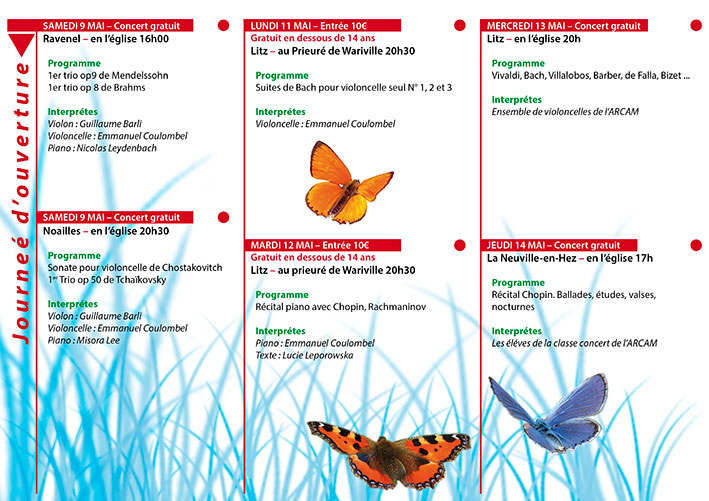 Journeé d'ouverture

SAMEDI 9 MAI – Concert gratuit
Ravenel – en l'église 16h00

Programme
1er trio op9 de Mendelssohn
1er trio op 8 de Brahms

Interprétes
Violon : Guillaume Barli
Violoncelle : Emmanuel Coulombel
Piano : Nicolas Leydenbach

SAMEDI 9 MAI – Concert gratuit
Noailles – en l'église 20h30

Programme
Sonate pour violoncelle de Chostakovitch
1er Trio op 50 de Tchaïkovsky

Interprétes
Violon : Guillaume Barli
Violoncelle : Emmanuel Coulombel
Piano : Misora Lee

LUNDI 11 MAI – Entrée 10€
Gratuit en dessous de 14 ans
Litz – au Prieuré de Wariville 20h30

Programme
Suites de Bach pour violoncelle seul N° 1, 2 et 3

Interprétes
Violoncelle : Emmanuel Coulombel

MARDI 12 MAI – Entrée 10€
Gratuit en dessous de 14 ans
Litz – au prieuré de Wariville 20h30

Programme
Récital piano avec Chopin, Rachmaninov

Interprétes
Piano : Emmanuel Coulombel
Texte : Lucie Leporowska

MERCREDI 13 MAI – Concert gratuit
Litz – en l'église 20h

Programme
Vivaldi, Bach, Villalobos, Barber, de Falla, Bizet ...

Interprétes
Ensemble de violoncelles de l'ARCAM

JEUDI 14 MAI – Concert gratuit
La Neuville-en-Hez – en l'église 17h

Programme
Récital Chopin. Ballades, études, valses, nocturnes

Interprétes
Les éléves de la classe concert de l'ARCAM